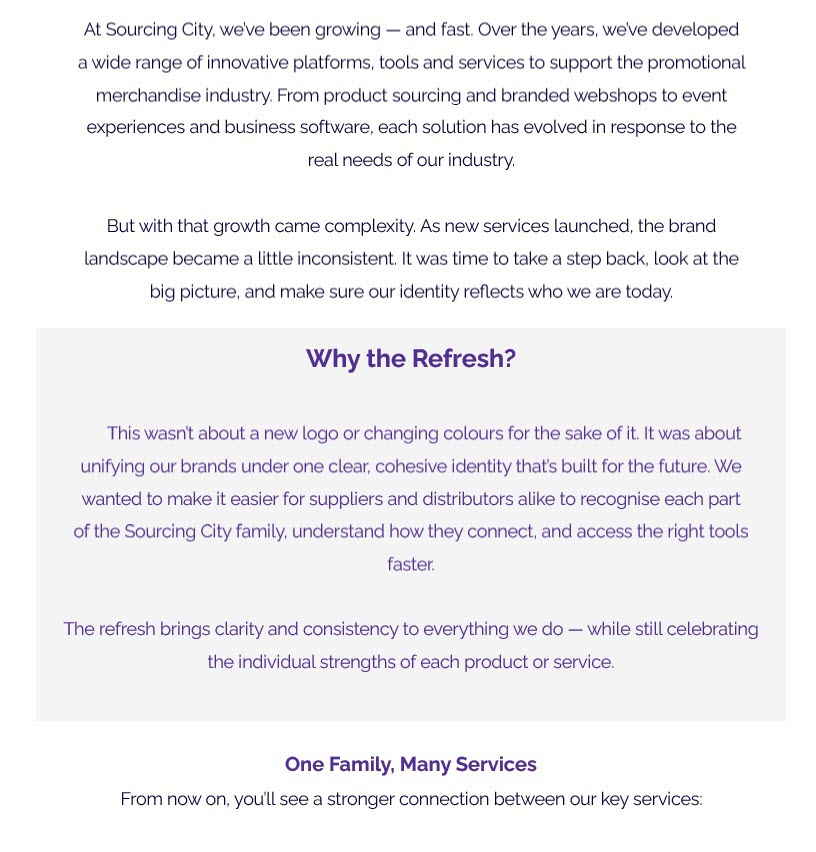 At Sourcing City, we've been growing — and fast. Over the years, we've developed a wide range of innovative platforms, tools and services to support the promotional merchandise industry. From product sourcing and branded webshops to event experiences and business software, each solution has evolved in response to the real needs of our industry.

But with that growth came complexity. As new services launched, the brand landscape became a little inconsistent. It was time to take a step back, look at the big picture, and make sure our identity reflects who we are today.

Why the Refresh?

This wasn't about a new logo or changing colours for the sake of it. It was about unifying our brands under one clear, cohesive identity that's built for the future. We wanted to make it easier for suppliers and distributors alike to recognise each part of the Sourcing City family, understand how they connect, and access the right tools faster.

The refresh brings clarity and consistency to everything we do — while still celebrating the individual strengths of each product or service.

One Family, Many Services

From now on, you'll see a stronger connection between our key services: